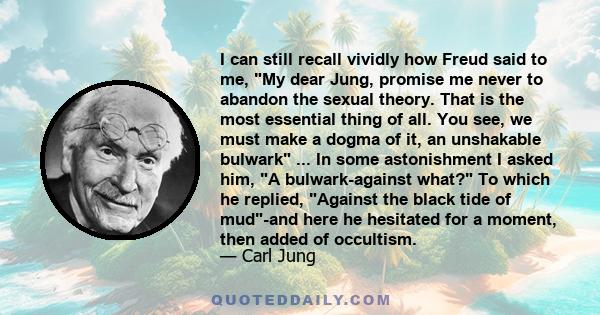 I can still recall vividly how Freud said to me, "My dear Jung, promise me never to abandon the sexual theory. That is the most essential thing of all. You see, we must make a dogma of it, an unshakable bulwark" ... In some astonishment I asked him, "A bulwark-against what?" To which he replied, "Against the black tide of mud"-and here he hesitated for a moment, then added of occultism.
— Carl Jung

QUOTEDDAILY.COM